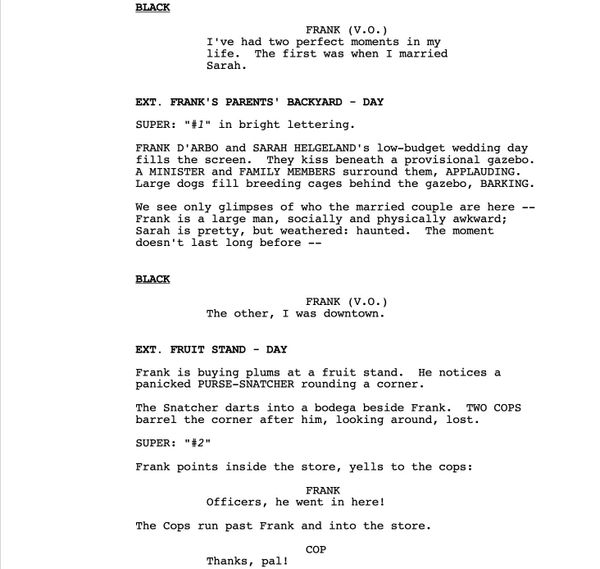 BLACK

FRANK (V.O.)
I've had two perfect moments in my life. The first was when I married Sarah.

EXT. FRANK'S PARENTS' BACKYARD - DAY

SUPER: "#1" in bright lettering.

FRANK D'ARBO and SARAH HELGELAND's low-budget wedding day fills the screen. They kiss beneath a provisional gazebo. A MINISTER and FAMILY MEMBERS surround them, APPLAUDING. Large dogs fill breeding cages behind the gazebo, BARKING.

We see only glimpses of who the married couple are here -- Frank is a large man, socially and physically awkward; Sarah is pretty, but weathered: haunted. The moment doesn't last long before --

BLACK

FRANK (V.O.)
The other, I was downtown.

EXT. FRUIT STAND - DAY

Frank is buying plums at a fruit stand. He notices a panicked PURSE-SNATCHER rounding a corner.

The Snatcher darts into a bodega beside Frank. TWO COPS barrel the corner after him, looking around, lost.

SUPER: "#2"

Frank points inside the store, yells to the cops:

FRANK
Officers, he went in here!

The Cops run past Frank and into the store.

COP
Thanks, pal!